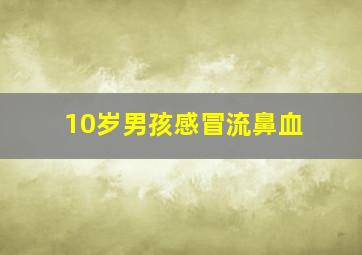 10岁男孩感冒流鼻血